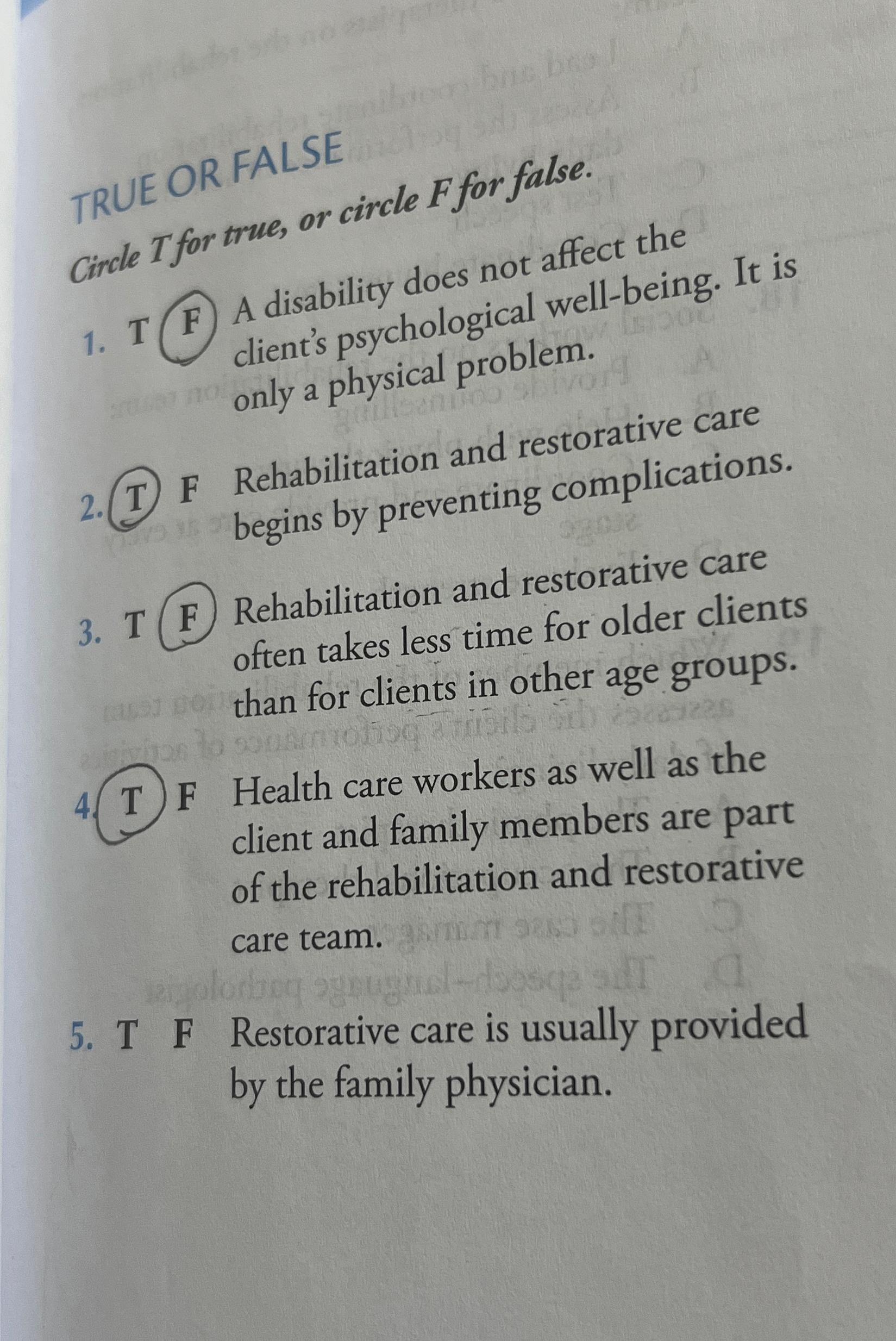 TRUE OR FALSE

Circle T for true, or circle F for false.

1. T F A disability does not affect the client's psychological well-being. It is only a physical problem.

2. T F Rehabilitation and restorative care begins by preventing complications.

3. T F Rehabilitation and restorative care often takes less time for older clients than for clients in other age groups.

4. T F Health care workers as well as the client and family members are part of the rehabilitation and restorative care team.

5. T F Restorative care is usually provided by the family physician.